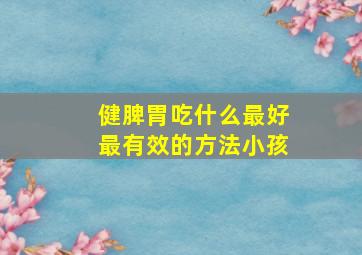 健脾胃吃什么最好
最有效的方法小孩